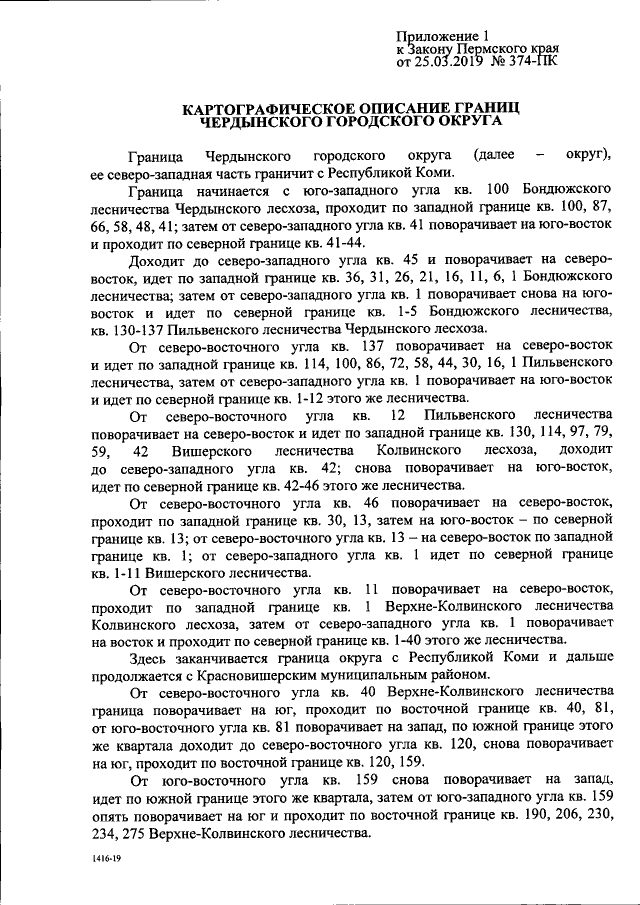 Приложение 1
к Закону Пермского края
от 25.03.2019 № 374-ПК

КАРТОГРАФИЧЕСКОЕ ОПИСАНИЕ ГРАНИЦ
ЧЕРДЫНСКОГО ГОРОДСКОГО ОКРУГА

Граница Чердынского городского округа (далее – округ), ее северо-западная часть граничит с Республикой Коми.

Граница начинается с юго-западного угла кв. 100 Бондюжского лесничества Чердынского лесхоза, проходит по западной границе кв. 100, 87, 66, 58, 48, 41; затем от северо-западного угла кв. 41 поворачивает на юго-восток и проходит по северной границе кв. 41-44.

Доходит до северо-западного угла кв. 45 и поворачивает на северо-восток, идет по западной границе кв. 36, 31, 26, 21, 16, 11, 6, 1 Бондюжского лесничества; затем от северо-западного угла кв. 1 поворачивает снова на юго-восток и идет по северной границе кв. 1-5 Бондюжского лесничества, кв. 130-137 Пильвенского лесничества Чердынского лесхоза.

От северо-восточного угла кв. 137 поворачивает на северо-восток и идет по западной границе кв. 114, 100, 86, 72, 58, 44, 30, 16, 1 Пильвенского лесничества, затем от северо-западного угла кв. 1 поворачивает на юго-восток и идет по северной границе кв. 1-12 этого же лесничества.

От северо-восточного угла кв. 12 Пильвенского лесничества поворачивает на северо-восток и идет по западной границе кв. 130, 114, 97, 79, 59, 42 Вишерского лесничества Колвинского лесхоза, доходит до северо-западного угла кв. 42; снова поворачивает на юго-восток, идет по северной границе кв. 42-46 этого же лесничества.

От северо-восточного угла кв. 46 поворачивает на северо-восток, проходит по западной границе кв. 30, 13, затем на юго-восток – по северной границе кв. 13; от северо-восточного угла кв. 13 – на северо-восток по западной границе кв. 1; от северо-западного угла кв. 1 идет по северной границе кв. 1-11 Вишерского лесничества.

От северо-восточного угла кв. 11 поворачивает на северо-восток, проходит по западной границе кв. 1 Верхне-Колвинского лесничества Колвинского лесхоза, затем от северо-западного угла кв. 1 поворачивает на восток и проходит по северной границе кв. 1-40 этого же лесничества.

Здесь заканчивается граница округа с Республикой Коми и дальше продолжается с Красновишерским муниципальным районом.

От северо-восточного угла кв. 40 Верхне-Колвинского лесничества граница поворачивает на юг, проходит по восточной границе кв. 40, 81, от юго-восточного угла кв. 81 поворачивает на запад, по южной границе этого же квартала доходит до северо-восточного угла кв. 120, снова поворачивает на юг, проходит по восточной границе кв. 120, 159.

От юго-восточного угла кв. 159 снова поворачивает на запад, идет по южной границе этого же квартала, затем от юго-западного угла кв. 159 опять поворачивает на юг и проходит по восточной границе кв. 190, 206, 230, 234, 275 Верхне-Колвинского лесничества.

1416-19